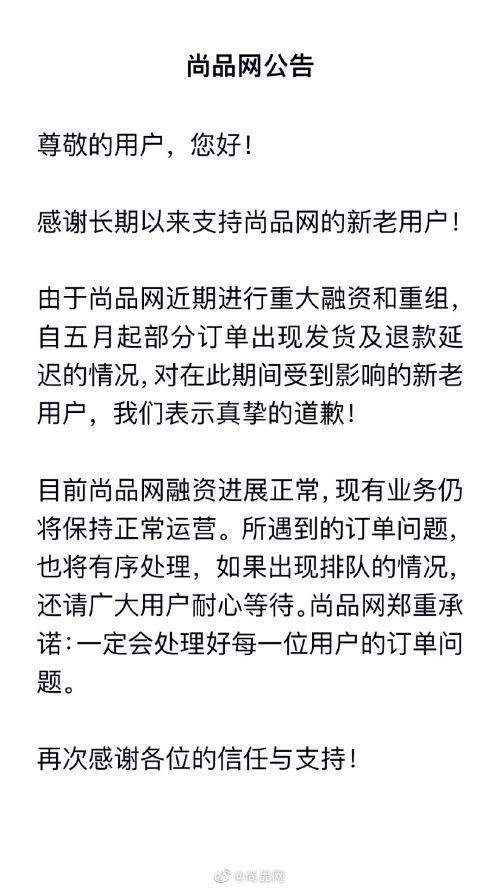 尚品网公告

尊敬的用户，您好！

感谢长期以来支持尚品网的新老用户！

由于尚品网近期进行重大融资和重组，自五月起部分订单出现发货及退款延迟的情况，对在此期间受到影响的新老用户，我们表示真挚的道歉！

目前尚品网融资进展正常，现有业务仍将保持正常运营。所遇到的订单问题，也将有序处理，如果出现排队的情况，还请广大用户耐心等待。尚品网郑重承诺：一定会处理好每一位用户的订单问题。

再次感谢各位的信任与支持！

@尚品网